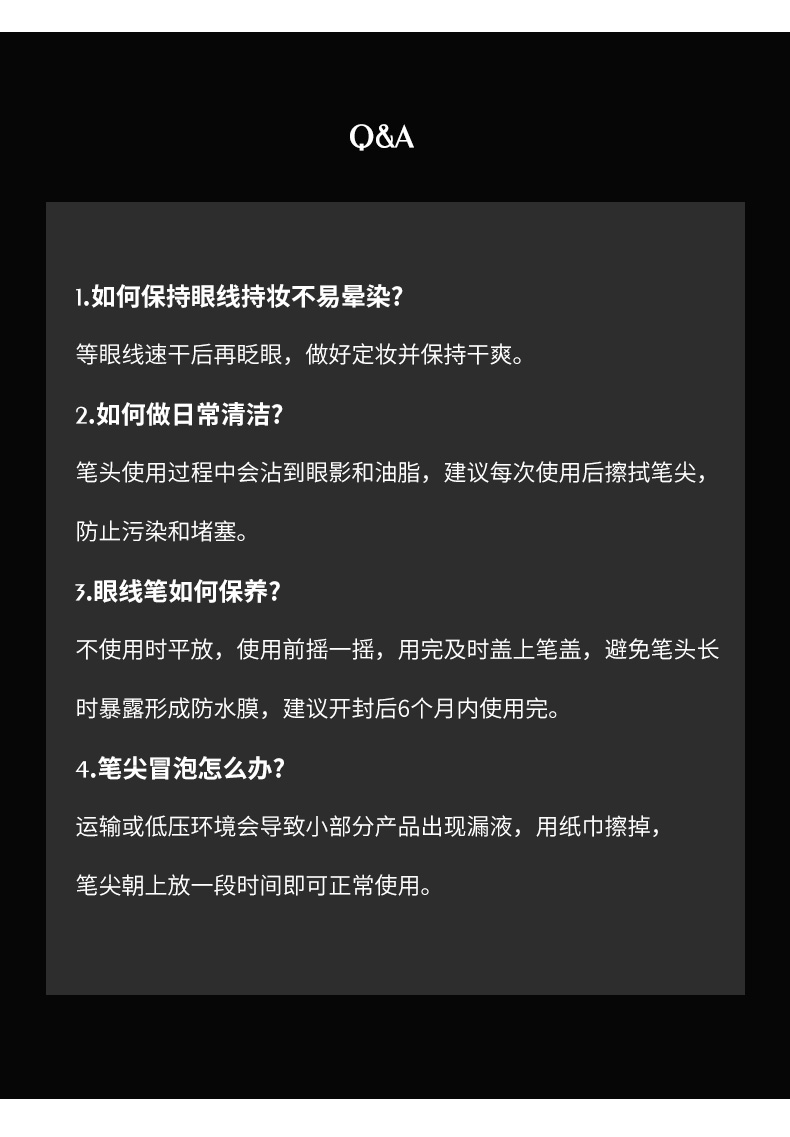 Q&A

1.如何保持眼线持妆不易晕染?

等眼线速干后再眨眼，做好定妆并保持干爽。

2.如何做日常清洁?

笔头使用过程中会沾到眼影和油脂，建议每次使用后擦拭笔尖，防止污染和堵塞。

3.眼线笔如何保养?

不使用时平放，使用前摇一摇，用完及时盖上笔盖，避免笔头长时暴露形成防水膜，建议开封后6个月内使用完。

4.笔尖冒泡怎么办?

运输或低压环境会导致小部分产品出现漏液，用纸巾擦掉，笔尖朝上放一段时间即可正常使用。